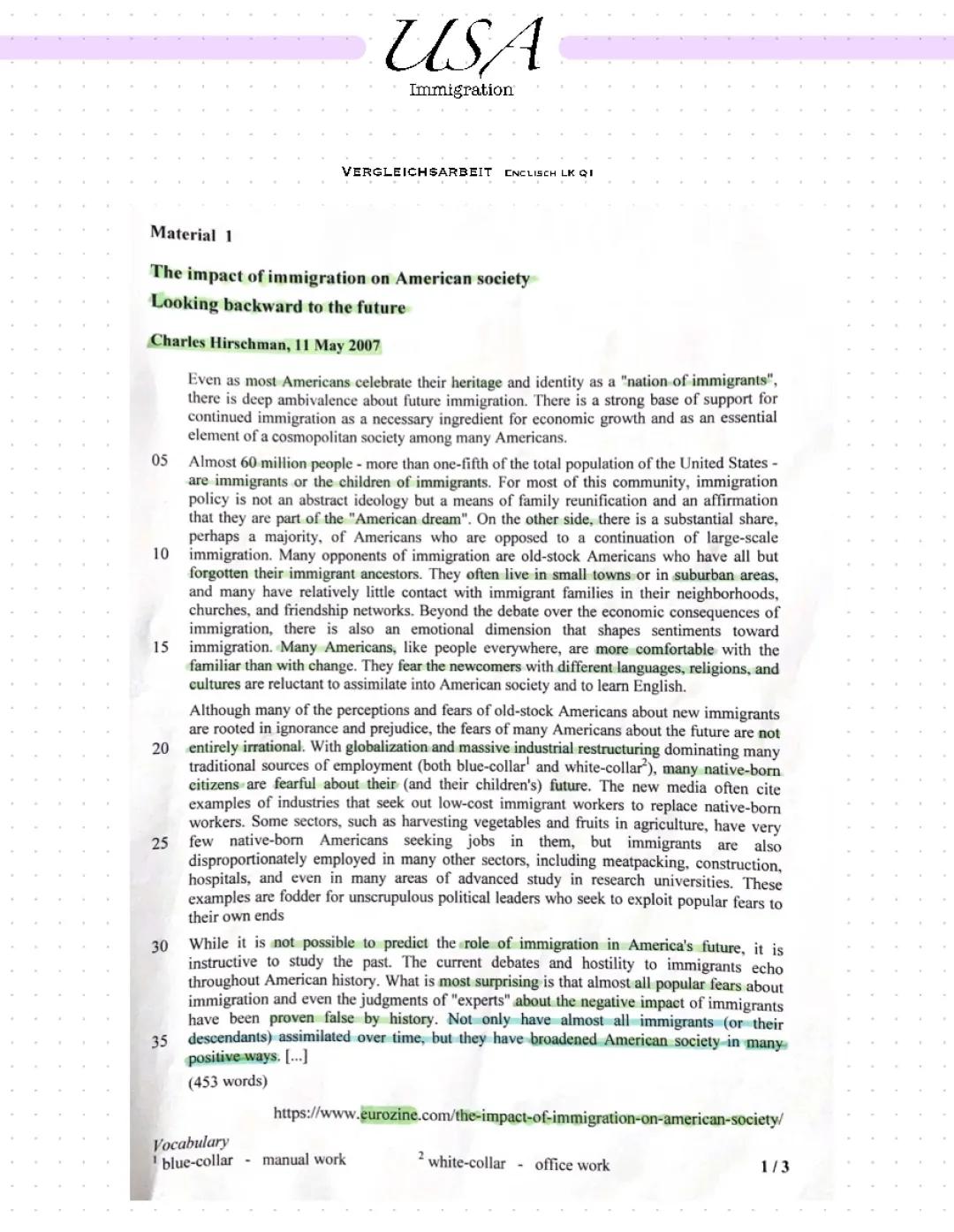 USA
Immigration

VERGLEICHSARBEIT ENGLISCH LK Q1

Material 1

The impact of immigration on American society
Looking backward to the future

Charles Hirschman, 11 May 2007

Even as most Americans celebrate their heritage and identity as a "nation of immigrants", there is deep ambivalence about future immigration. There is a strong base of support for continued immigration as a necessary ingredient for economic growth and as an essential element of a cosmopolitan society among many Americans.

05 Almost 60 million people - more than one-fifth of the total population of the United States - are immigrants or the children of immigrants. For most of this community, immigration policy is not an abstract ideology but a means of family reunification and an affirmation that they are part of the "American dream". On the other side, there is a substantial share, perhaps a majority, of Americans who are opposed to a continuation of large-scale 10 immigration. Many opponents of immigration are old-stock Americans who have all but forgotten their immigrant ancestors. They often live in small towns or in suburban areas, and many have relatively little contact with immigrant families in their neighborhoods, churches, and friendship networks. Beyond the debate over the economic consequences of immigration, there is also an emotional dimension that shapes sentiments toward 15 immigration. Many Americans, like people everywhere, are more comfortable with the familiar than with change. They fear the newcomers with different languages, religions, and cultures are reluctant to assimilate into American society and to learn English.

Although many of the perceptions and fears of old-stock Americans about new immigrants are rooted in ignorance and prejudice, the fears of many Americans about the future are not 20 entirely irrational. With globalization and massive industrial restructuring dominating many traditional sources of employment (both blue-collar$^1$ and white-collar$^2$), many native-born citizens are fearful about their (and their children's) future. The new media often cite examples of industries that seek out low-cost immigrant workers to replace native-born workers. Some sectors, such as harvesting vegetables and fruits in agriculture, have very 25 few native-born Americans seeking jobs in them, but immigrants are also disproportionately employed in many other sectors, including meatpacking, construction, hospitals, and even in many areas of advanced study in research universities. These examples are fodder for unscrupulous political leaders who seek to exploit popular fears to their own ends

30 While it is not possible to predict the role of immigration in America's future, it is instructive to study the past. The current debates and hostility to immigrants echo throughout American history. What is most surprising is that almost all popular fears about immigration and even the judgments of "experts" about the negative impact of immigrants have been proven false by history. Not only have almost all immigrants (or their 35 descendants) assimilated over time, but they have broadened American society in many positive ways. [...]
(453 words)

https://www.eurozine.com/the-impact-of-immigration-on-american-society/

Vocabulary
$^1$ blue-collar - manual work $^2$ white-collar - office work 1 / 3